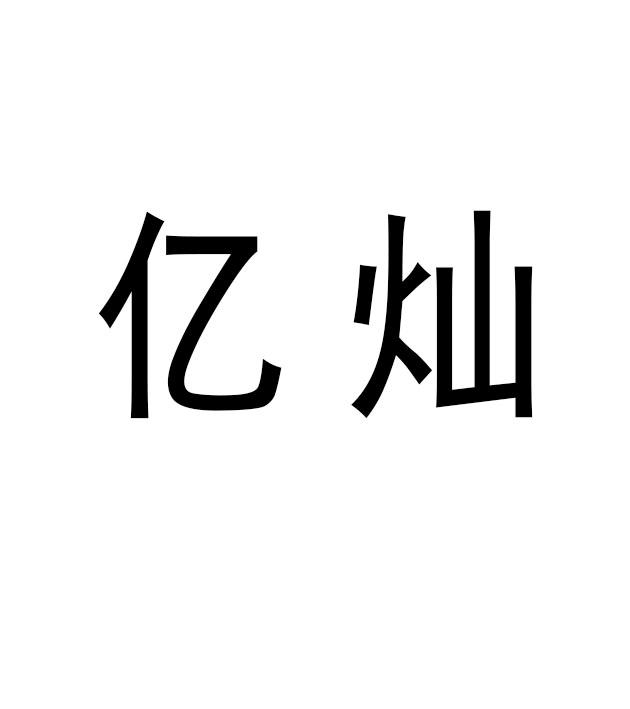 亿灿